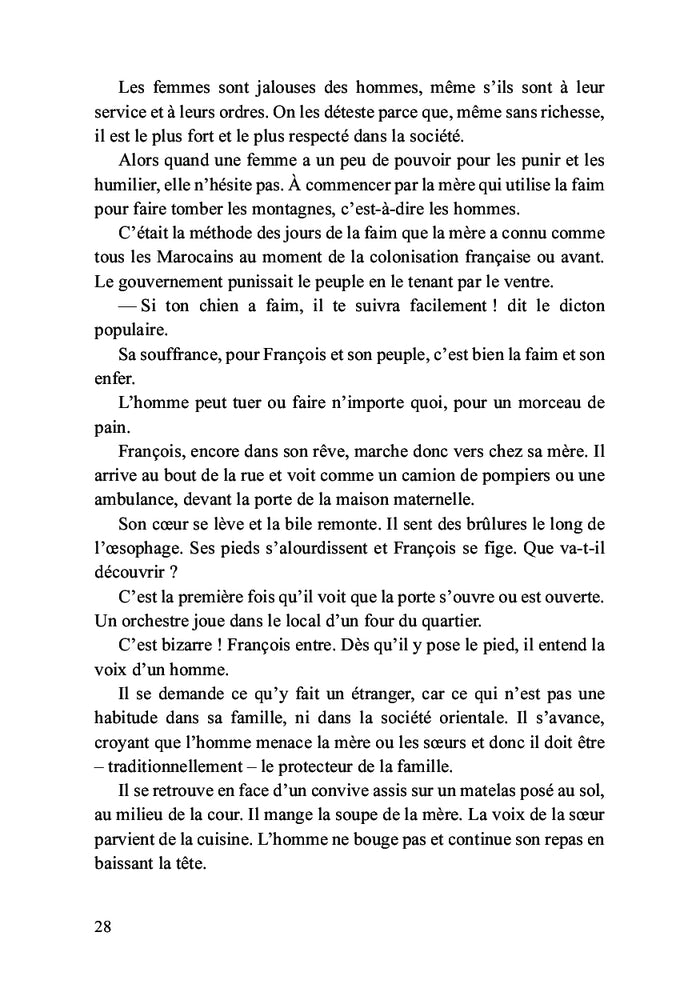 Les femmes sont jalouses des hommes, même s'ils sont à leur service et à leurs ordres. On les déteste parce que, même sans richesse, il est le plus fort et le plus respecté dans la société.

Alors quand une femme a un peu de pouvoir pour les punir et les humilier, elle n'hésite pas. À commencer par la mère qui utilise la faim pour faire tomber les montagnes, c'est-à-dire les hommes.

C'était la méthode des jours de la faim que la mère a connu comme tous les Marocains au moment de la colonisation française ou avant. Le gouvernement punissait le peuple en le tenant par le ventre.

— Si ton chien a faim, il te suivra facilement ! dit le dicton populaire.

Sa souffrance, pour François et son peuple, c'est bien la faim et son enfer.

L'homme peut tuer ou faire n'importe quoi, pour un morceau de pain.

François, encore dans son rêve, marche donc vers chez sa mère. Il arrive au bout de la rue et voit comme un camion de pompiers ou une ambulance, devant la porte de la maison maternelle.

Son cœur se lève et la bile remonte. Il sent des brûlures le long de l'œsophage. Ses pieds s'alourdissent et François se fige. Que va-t-il découvrir ?

C'est la première fois qu'il voit que la porte s'ouvre ou est ouverte. Un orchestre joue dans le local d'un four du quartier.

C'est bizarre ! François entre. Dès qu'il y pose le pied, il entend la voix d'un homme.

Il se demande ce qu'y fait un étranger, car ce qui n'est pas une habitude dans sa famille, ni dans la société orientale. Il s'avance, croyant que l'homme menace la mère ou les sœurs et donc il doit être – traditionnellement – le protecteur de la famille.

Il se retrouve en face d'un convive assis sur un matelas posé au sol, au milieu de la cour. Il mange la soupe de la mère. La voix de la sœur parvient de la cuisine. L'homme ne bouge pas et continue son repas en baissant la tête.

28